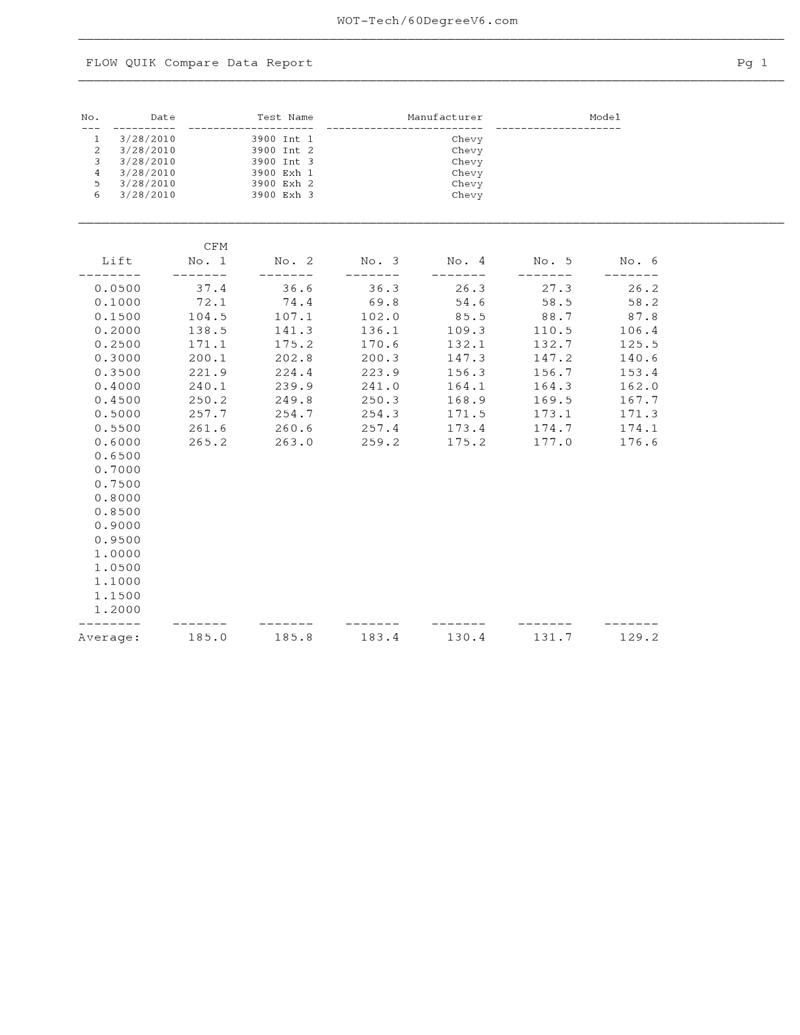 WOT-Tech/60DegreeV6.com

FLOW QUIK Compare Data Report Pg 1

| No. | Date | Test Name | Manufacturer | Model |
|---|---|---|---|---|
| 1 | 3/28/2010 | 3900 Int 1 | Chevy | |
| 2 | 3/28/2010 | 3900 Int 2 | Chevy | |
| 3 | 3/28/2010 | 3900 Int 3 | Chevy | |
| 4 | 3/28/2010 | 3900 Exh 1 | Chevy | |
| 5 | 3/28/2010 | 3900 Exh 2 | Chevy | |
| 6 | 3/28/2010 | 3900 Exh 3 | Chevy | |

| Lift | CFM No. 1 | No. 2 | No. 3 | No. 4 | No. 5 | No. 6 |
|---|---|---|---|---|---|---|
| 0.0500 | 37.4 | 36.6 | 36.3 | 26.3 | 27.3 | 26.2 |
| 0.1000 | 72.1 | 74.4 | 69.8 | 54.6 | 58.5 | 58.2 |
| 0.1500 | 104.5 | 107.1 | 102.0 | 85.5 | 88.7 | 87.8 |
| 0.2000 | 138.5 | 141.3 | 136.1 | 109.3 | 110.5 | 106.4 |
| 0.2500 | 171.1 | 175.2 | 170.6 | 132.1 | 132.7 | 125.5 |
| 0.3000 | 200.1 | 202.8 | 200.3 | 147.3 | 147.2 | 140.6 |
| 0.3500 | 221.9 | 224.4 | 223.9 | 156.3 | 156.7 | 153.4 |
| 0.4000 | 240.1 | 239.9 | 241.0 | 164.1 | 164.3 | 162.0 |
| 0.4500 | 250.2 | 249.8 | 250.3 | 168.9 | 169.5 | 167.7 |
| 0.5000 | 257.7 | 254.7 | 254.3 | 171.5 | 173.1 | 171.3 |
| 0.5500 | 261.6 | 260.6 | 257.4 | 173.4 | 174.7 | 174.1 |
| 0.6000 | 265.2 | 263.0 | 259.2 | 175.2 | 177.0 | 176.6 |
| 0.6500 | | | | | | |
| 0.7000 | | | | | | |
| 0.7500 | | | | | | |
| 0.8000 | | | | | | |
| 0.8500 | | | | | | |
| 0.9000 | | | | | | |
| 0.9500 | | | | | | |
| 1.0000 | | | | | | |
| 1.0500 | | | | | | |
| 1.1000 | | | | | | |
| 1.1500 | | | | | | |
| 1.2000 | | | | | | |
| Average: | 185.0 | 185.8 | 183.4 | 130.4 | 131.7 | 129.2 |